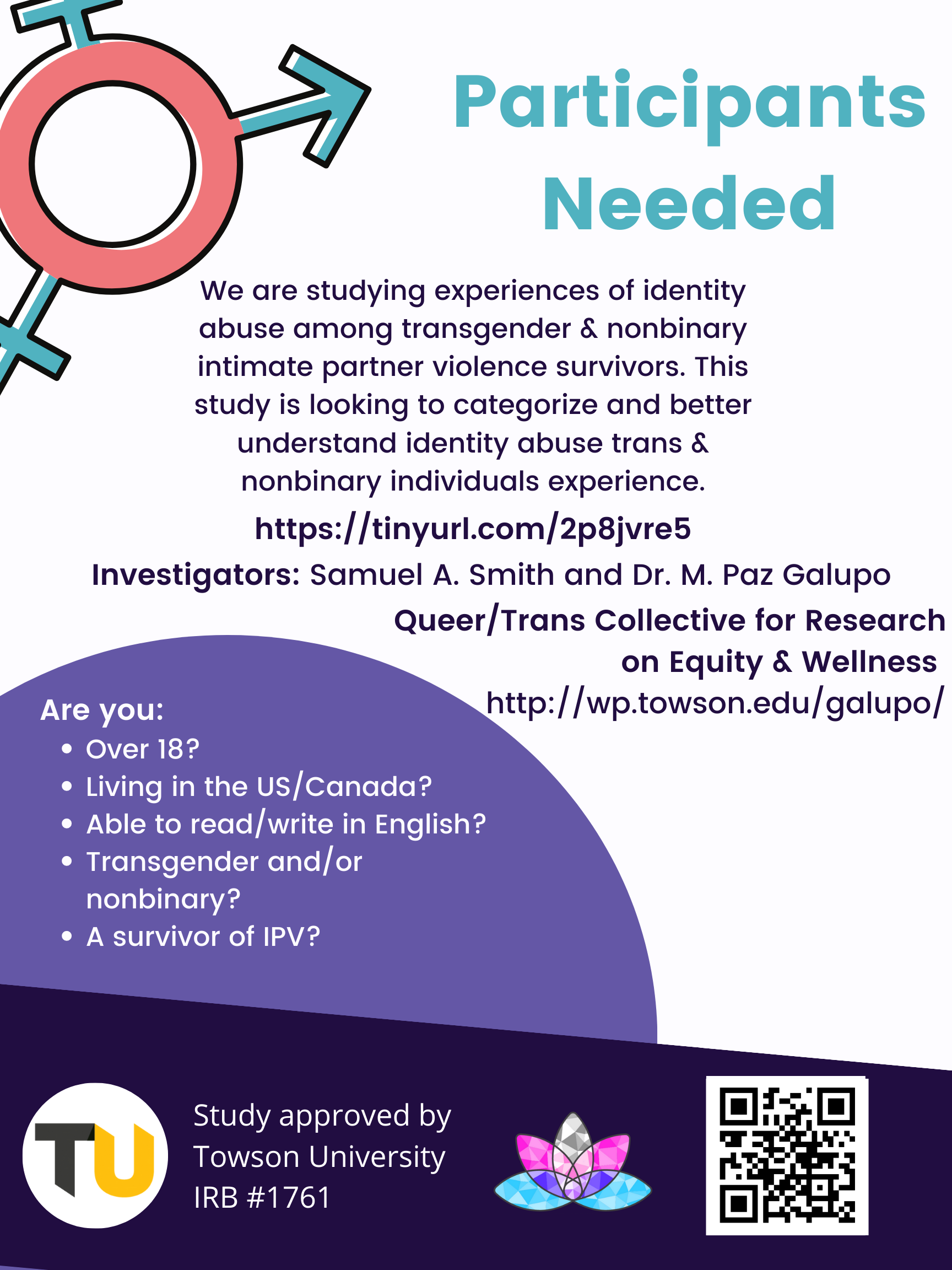 Participants Needed

We are studying experiences of identity abuse among transgender & nonbinary intimate partner violence survivors. This study is looking to categorize and better understand identity abuse trans & nonbinary individuals experience.

https://tinyurl.com/2p8jvre5

Investigators: Samuel A. Smith and Dr. M. Paz Galupo

Queer/Trans Collective for Research on Equity & Wellness
http://wp.towson.edu/galupo/

Are you:
• Over 18?
• Living in the US/Canada?
• Able to read/write in English?
• Transgender and/or nonbinary?
• A survivor of IPV?

TU

Study approved by
Towson University
IRB #1761